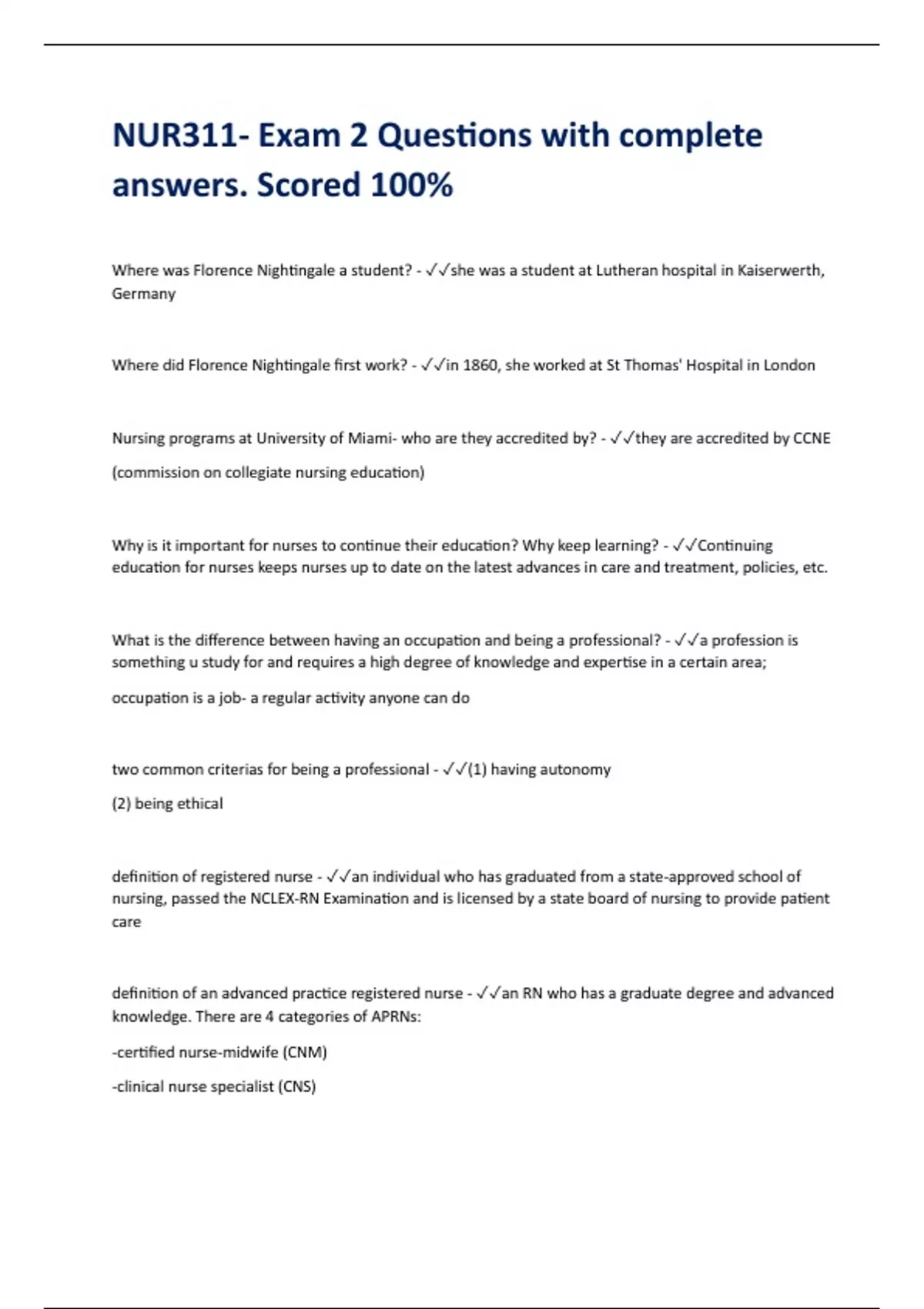 NUR311- Exam 2 Questions with complete answers. Scored 100%

Where was Florence Nightingale a student? - ✓✓she was a student at Lutheran hospital in Kaiserwerth, Germany

Where did Florence Nightingale first work? - ✓✓in 1860, she worked at St Thomas' Hospital in London

Nursing programs at University of Miami- who are they accredited by? - ✓✓they are accredited by CCNE

(commission on collegiate nursing education)

Why is it important for nurses to continue their education? Why keep learning? - ✓✓Continuing education for nurses keeps nurses up to date on the latest advances in care and treatment, policies, etc.

What is the difference between having an occupation and being a professional? - ✓✓a profession is something u study for and requires a high degree of knowledge and expertise in a certain area;

occupation is a job- a regular activity anyone can do

two common criterias for being a professional - ✓✓(1) having autonomy

(2) being ethical

definition of registered nurse - ✓✓an individual who has graduated from a state-approved school of nursing, passed the NCLEX-RN Examination and is licensed by a state board of nursing to provide patient care

definition of an advanced practice registered nurse - ✓✓an RN who has a graduate degree and advanced knowledge. There are 4 categories of APRNs:

-certified nurse-midwife (CNM)

-clinical nurse specialist (CNS)